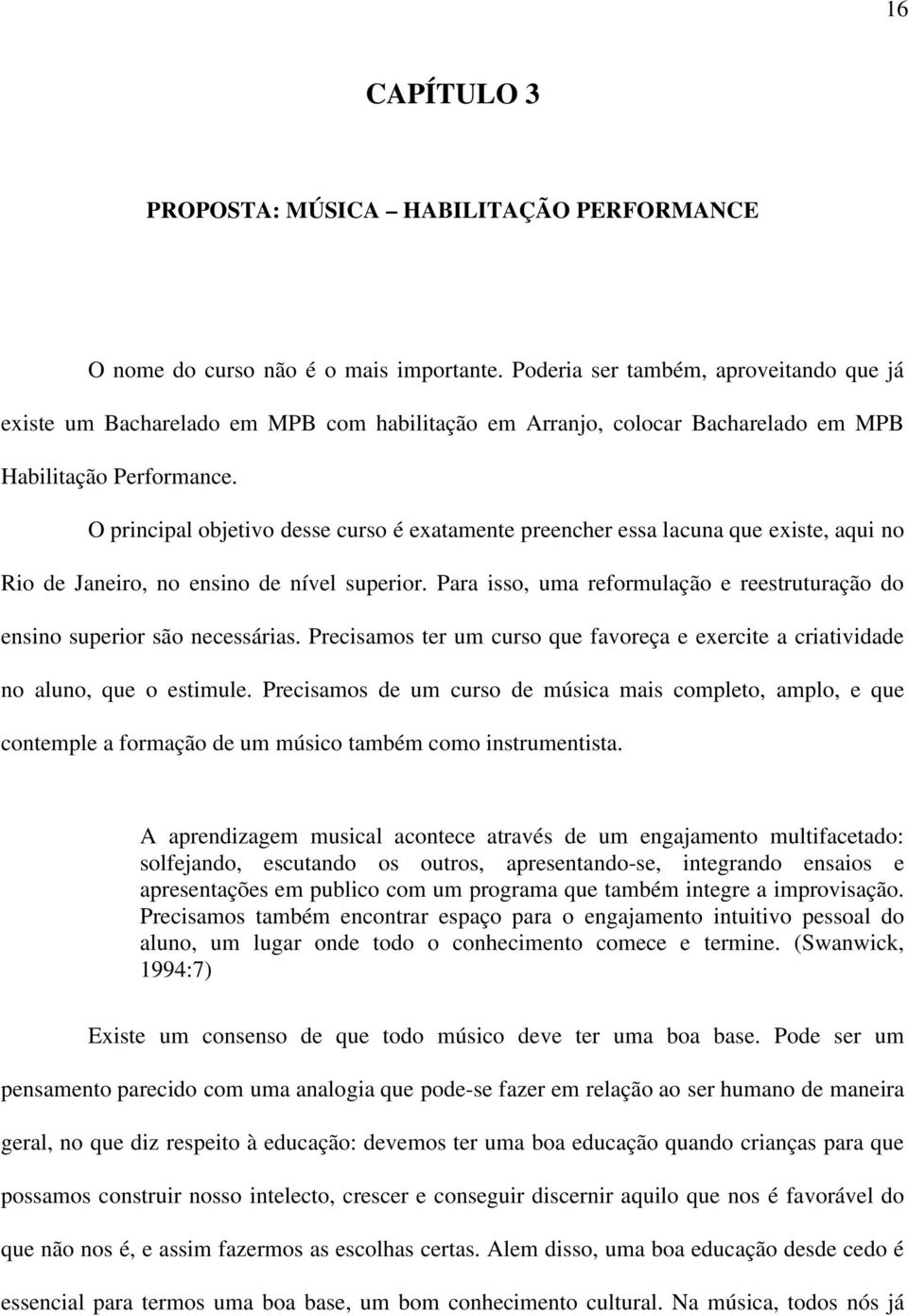 16

CAPÍTULO 3

PROPOSTA: MÚSICA – HABILITAÇÃO PERFORMANCE

O nome do curso não é o mais importante. Poderia ser também, aproveitando que já existe um Bacharelado em MPB com habilitação em Arranjo, colocar Bacharelado em MPB Habilitação Performance.

O principal objetivo desse curso é exatamente preencher essa lacuna que existe, aqui no Rio de Janeiro, no ensino de nível superior. Para isso, uma reformulação e reestruturação do ensino superior são necessárias. Precisamos ter um curso que favoreça e exercite a criatividade no aluno, que o estimule. Precisamos de um curso de música mais completo, amplo, e que contemple a formação de um músico também como instrumentista.

A aprendizagem musical acontece através de um engajamento multifacetado: solfejando, escutando os outros, apresentando-se, integrando ensaios e apresentações em publico com um programa que também integre a improvisação. Precisamos também encontrar espaço para o engajamento intuitivo pessoal do aluno, um lugar onde todo o conhecimento comece e termine. (Swanwick, 1994:7)

Existe um consenso de que todo músico deve ter uma boa base. Pode ser um pensamento parecido com uma analogia que pode-se fazer em relação ao ser humano de maneira geral, no que diz respeito à educação: devemos ter uma boa educação quando crianças para que possamos construir nosso intelecto, crescer e conseguir discernir aquilo que nos é favorável do que não nos é, e assim fazermos as escolhas certas. Alem disso, uma boa educação desde cedo é essencial para termos uma boa base, um bom conhecimento cultural. Na música, todos nós já